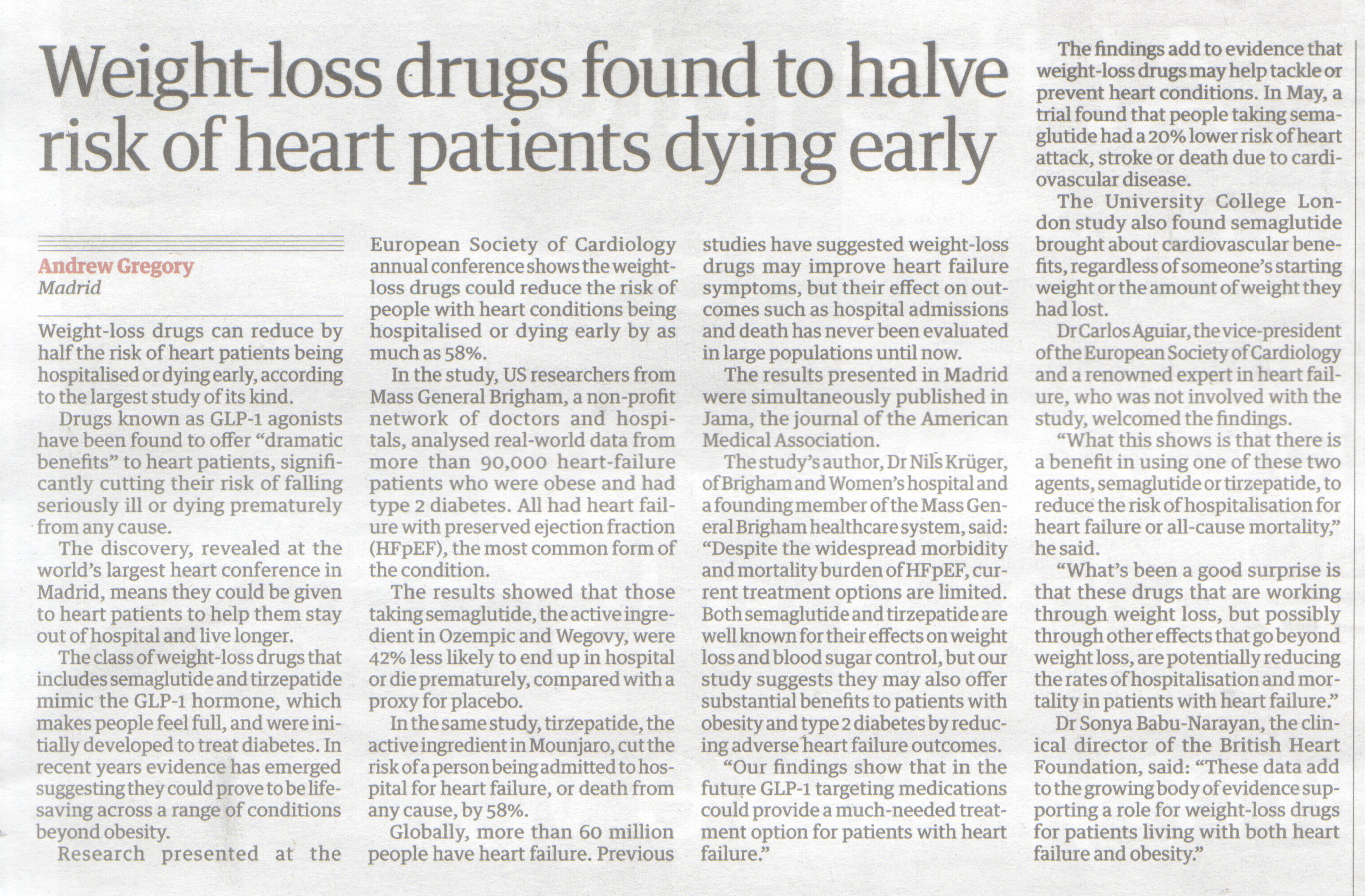 Weight-loss drugs found to halve risk of heart patients dying early

Andrew Gregory
Madrid

Weight-loss drugs can reduce by half the risk of heart patients being hospitalised or dying early, according to the largest study of its kind.

Drugs known as GLP-1 agonists have been found to offer "dramatic benefits" to heart patients, significantly cutting their risk of falling seriously ill or dying prematurely from any cause.

The discovery, revealed at the world's largest heart conference in Madrid, means they could be given to heart patients to help them stay out of hospital and live longer.

The class of weight-loss drugs that includes semaglutide and tirzepatide mimic the GLP-1 hormone, which makes people feel full, and were initially developed to treat diabetes. In recent years evidence has emerged suggesting they could prove to be lifesaving across a range of conditions beyond obesity.

Research presented at the European Society of Cardiology annual conference shows the weight-loss drugs could reduce the risk of people with heart conditions being hospitalised or dying early by as much as 58%.

In the study, US researchers from Mass General Brigham, a non-profit network of doctors and hospitals, analysed real-world data from more than 90,000 heart-failure patients who were obese and had type 2 diabetes. All had heart failure with preserved ejection fraction (HFpEF), the most common form of the condition.

The results showed that those taking semaglutide, the active ingredient in Ozempic and Wegovy, were 42% less likely to end up in hospital or die prematurely, compared with a proxy for placebo.

In the same study, tirzepatide, the active ingredient in Mounjaro, cut the risk of a person being admitted to hospital for heart failure, or death from any cause, by 58%.

Globally, more than 60 million people have heart failure. Previous studies have suggested weight-loss drugs may improve heart failure symptoms, but their effect on outcomes such as hospital admissions and death has never been evaluated in large populations until now.

The results presented in Madrid were simultaneously published in Jama, the journal of the American Medical Association.

The study's author, Dr Nils Krüger, of Brigham and Women's hospital and a founding member of the Mass General Brigham healthcare system, said: "Despite the widespread morbidity and mortality burden of HFpEF, current treatment options are limited. Both semaglutide and tirzepatide are well known for their effects on weight loss and blood sugar control, but our study suggests they may also offer substantial benefits to patients with obesity and type 2 diabetes by reducing adverse heart failure outcomes.

"Our findings show that in the future GLP-1 targeting medications could provide a much-needed treatment option for patients with heart failure."

The findings add to evidence that weight-loss drugs may help tackle or prevent heart conditions. In May, a trial found that people taking semaglutide had a 20% lower risk of heart attack, stroke or death due to cardiovascular disease.

The University College London study also found semaglutide brought about cardiovascular benefits, regardless of someone's starting weight or the amount of weight they had lost.

Dr Carlos Aguiar, the vice-president of the European Society of Cardiology and a renowned expert in heart failure, who was not involved with the study, welcomed the findings.

"What this shows is that there is a benefit in using one of these two agents, semaglutide or tirzepatide, to reduce the risk of hospitalisation for heart failure or all-cause mortality," he said.

"What's been a good surprise is that these drugs that are working through weight loss, but possibly through other effects that go beyond weight loss, are potentially reducing the rates of hospitalisation and mortality in patients with heart failure."

Dr Sonya Babu-Narayan, the clinical director of the British Heart Foundation, said: "These data add to the growing body of evidence supporting a role for weight-loss drugs for patients living with both heart failure and obesity."